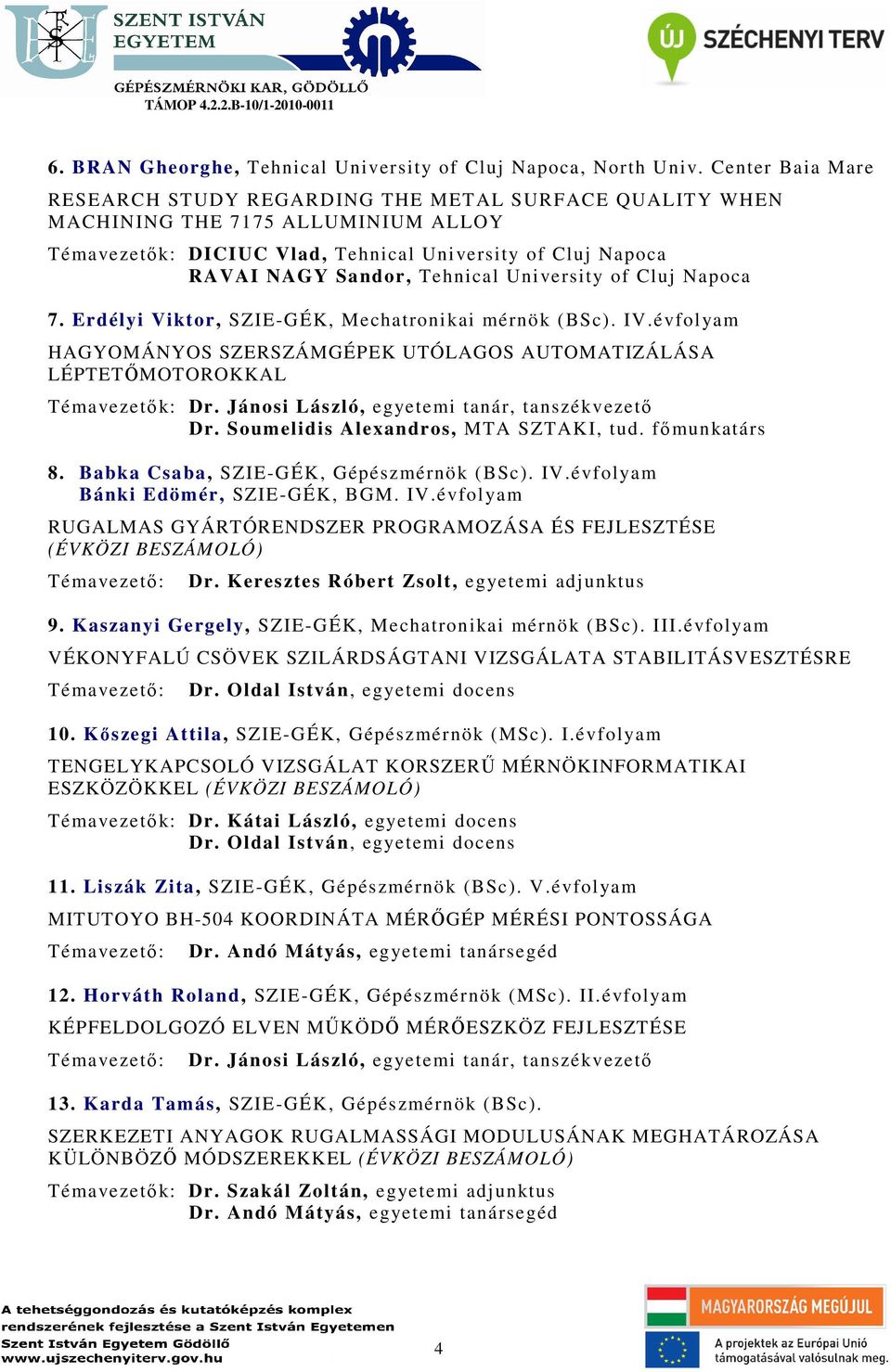 SZENT ISTVÁN EGYETEM
GÉPÉSZMÉRNÖKI KAR, GÖDÖLLŐ
TÁMOP 4.2.2.B-10/1-2010-0011

ÚJ SZÉCHENYI TERV

6. BRAN Gheorghe, Tehnical University of Cluj Napoca, North Univ. Center Baia Mare
RESEARCH STUDY REGARDING THE METAL SURFACE QUALITY WHEN MACHINING THE 7175 ALLUMINIUM ALLOY
Témavezetők: DICIUC Vlad, Tehnical University of Cluj Napoca
RAVAI NAGY Sandor, Tehnical University of Cluj Napoca

7. Erdélyi Viktor, SZIE-GÉK, Mechatronikai mérnök (BSc). IV.évfolyam
HAGYOMÁNYOS SZERSZÁMGÉPEK UTÓLAGOS AUTOMATIZÁLÁSA LÉPTETŐMOTOROKKAL
Témavezetők: Dr. Jánosi László, egyetemi tanár, tanszékvezető
Dr. Soumelidis Alexandros, MTA SZTAKI, tud. főmunkatárs

8. Babka Csaba, SZIE-GÉK, Gépészmérnök (BSc). IV.évfolyam
Bánki Edömér, SZIE-GÉK, BGM. IV.évfolyam
RUGALMAS GYÁRTÓRENDSZER PROGRAMOZÁSA ÉS FEJLESZTÉSE (ÉVKÖZI BESZÁMOLÓ)
Témavezető: Dr. Keresztes Róbert Zsolt, egyetemi adjunktus

9. Kaszanyi Gergely, SZIE-GÉK, Mechatronikai mérnök (BSc). III.évfolyam
VÉKONYFALÚ CSÖVEK SZILÁRDSÁGTANI VIZSGÁLATA STABILITÁSVESZTÉSRE
Témavezető: Dr. Oldal István, egyetemi docens

10. Kőszegi Attila, SZIE-GÉK, Gépészmérnök (MSc). I.évfolyam
TENGELYKAPCSOLÓ VIZSGÁLAT KORSZERŰ MÉRNÖKINFORMATIKAI ESZKÖZÖKKEL (ÉVKÖZI BESZÁMOLÓ)
Témavezetők: Dr. Kátai László, egyetemi docens
Dr. Oldal István, egyetemi docens

11. Liszák Zita, SZIE-GÉK, Gépészmérnök (BSc). V.évfolyam
MITUTOYO BH-504 KOORDINÁTA MÉRŐGÉP MÉRÉSI PONTOSSÁGA
Témavezető: Dr. Andó Mátyás, egyetemi tanársegéd

12. Horváth Roland, SZIE-GÉK, Gépészmérnök (MSc). II.évfolyam
KÉPFELDOLGOZÓ ELVEN MŰKÖDŐ MÉRŐESZKÖZ FEJLESZTÉSE
Témavezető: Dr. Jánosi László, egyetemi tanár, tanszékvezető

13. Karda Tamás, SZIE-GÉK, Gépészmérnök (BSc).
SZERKEZETI ANYAGOK RUGALMASSÁGI MODULUSÁNAK MEGHATÁROZÁSA KÜLÖNBÖZŐ MÓDSZEREKKEL (ÉVKÖZI BESZÁMOLÓ)
Témavezetők: Dr. Szakál Zoltán, egyetemi adjunktus
Dr. Andó Mátyás, egyetemi tanársegéd

A tehetséggondozás és kutatóképzés komplex rendszerének fejlesztése a Szent István Egyetemen
Szent István Egyetem Gödöllő
www.ujszechenyiterv.gov.hu

4

MAGYARORSZÁG MEGÚJUL
A projektek az Európai Unió támogatásával valósulnak meg.